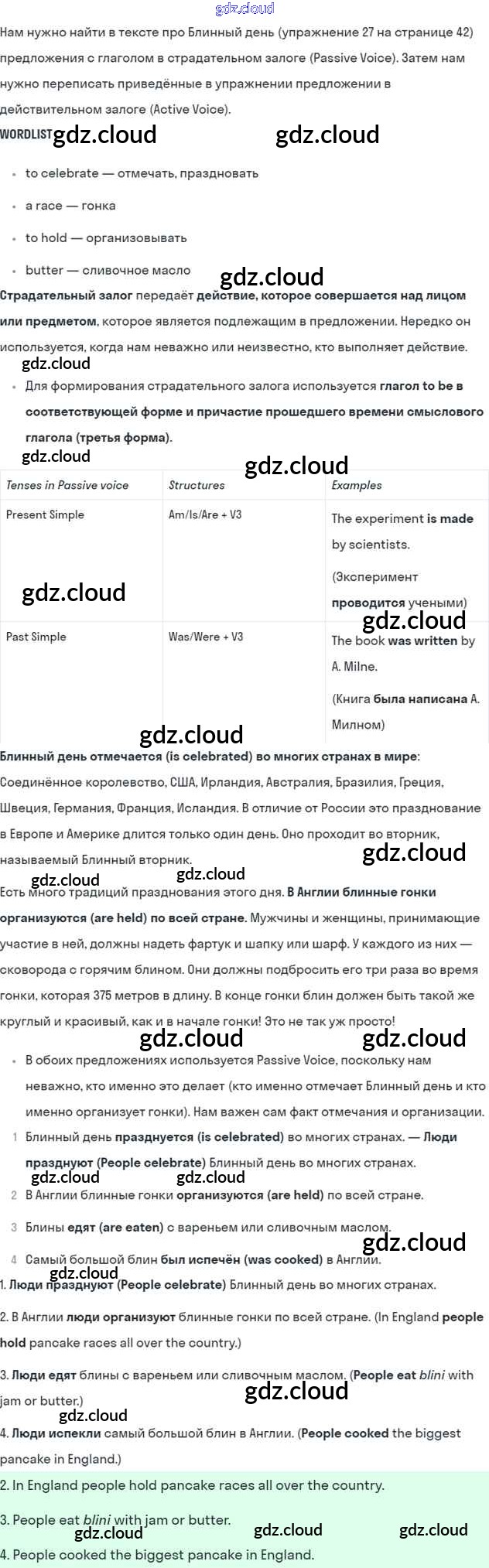 gdz.cloud

Нам нужно найти в тексте про Блинный день (упражнение 27 на странице 42) предложения с глаголом в страдательном залоге (Passive Voice). Затем нам нужно переписать приведённые в упражнении предложении в действительном залоге (Active Voice).

WORDLIST gdz.cloud gdz.cloud

- to celebrate — отмечать, праздновать
- a race — гонка
- to hold — организовывать
- butter — сливочное масло

gdz.cloud

Страдательный залог передаёт действие, которое совершается над лицом или предметом, которое является подлежащим в предложении. Нередко он используется, когда нам неважно или неизвестно, кто выполняет действие.

gdz.cloud

- Для формирования страдательного залога используется глагол to be в соответствующей форме и причастие прошедшего времени смыслового глагола (третья форма).

gdz.cloud gdz.cloud

| Tenses in Passive voice | Structures | Examples |
|---|---|---|
| Present Simple | Am/Is/Are + V3 | The experiment is made by scientists. (Эксперимент проводится учеными) |
| Past Simple | Was/Were + V3 | The book was written by A. Milne. (Книга была написана А. Милном) |

gdz.cloud gdz.cloud gdz.cloud

Блинный день отмечается (is celebrated) во многих странах в мире: Соединённое королевство, США, Ирландия, Австралия, Бразилия, Греция, Швеция, Германия, Франция, Исландия. В отличие от России это празднование в Европе и Америке длится только один день. Оно проходит во вторник, называемый Блинный вторник.

gdz.cloud gdz.cloud gdz.cloud

Есть много традиций празднования этого дня. В Англии блинные гонки организуются (are held) по всей стране. Мужчины и женщины, принимающие участие в ней, должны надеть фартук и шапку или шарф. У каждого из них — сковорода с горячим блином. Они должны подбросить его три раза во время гонки, которая 375 метров в длину. В конце гонки блин должен быть такой же круглый и красивый, как и в начале гонки! Это не так уж просто!

gdz.cloud gdz.cloud

- В обоих предложениях используется Passive Voice, поскольку нам неважно, кто именно это делает (кто именно отмечает Блинный день и кто именно организует гонки). Нам важен сам факт отмечания и организации.

1 Блинный день празднуется (is celebrated) во многих странах. — Люди празднуют (People celebrate) Блинный день во многих странах.

gdz.cloud gdz.cloud

2 В Англии блинные гонки организуются (are held) по всей стране.

3 Блины едят (are eaten) с вареньем или сливочным маслом.

gdz.cloud

4 Самый большой блин был испечён (was cooked) в Англии.

gdz.cloud

1. Люди празднуют (People celebrate) Блинный день во многих странах.

2. В Англии люди организуют блинные гонки по всей стране. (In England people hold pancake races all over the country.)

3. Люди едят блины с вареньем или сливочным маслом. (People eat blini with jam or butter.)

gdz.cloud gdz.cloud

4. Люди испекли самый большой блин в Англии. (People cooked the biggest pancake in England.)

2. In England people hold pancake races all over the country.

3. People eat blini with jam or butter.

gdz.cloud gdz.cloud gdz.cloud

4. People cooked the biggest pancake in England.